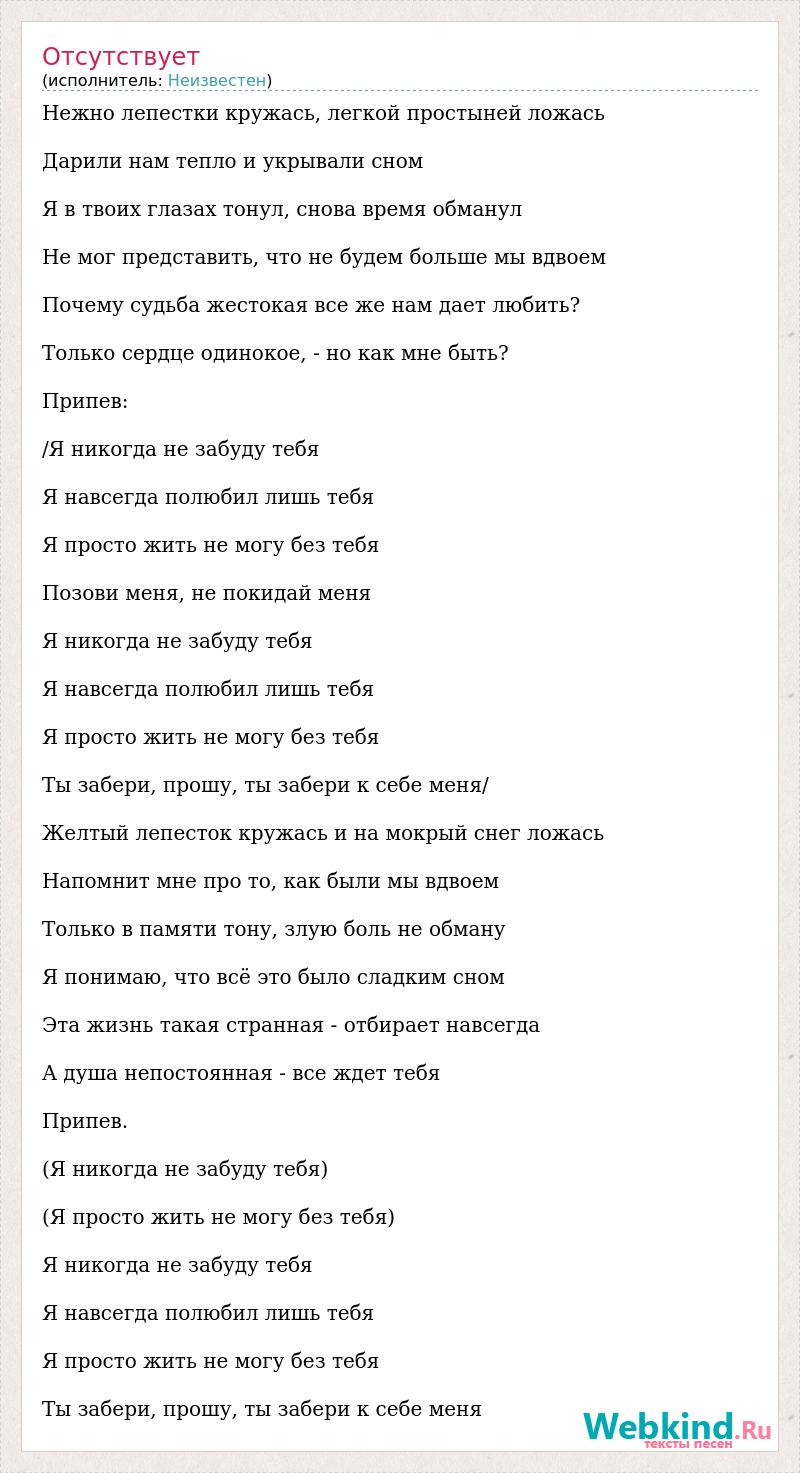 Отсутствует
(исполнитель: Неизвестен)

Нежно лепестки кружась, легкой простыней ложась

Дарили нам тепло и укрывали сном

Я в твоих глазах тонул, снова время обманул

Не мог представить, что не будем больше мы вдвоем

Почему судьба жестокая все же нам дает любить?

Только сердце одинокое, - но как мне быть?

Припев:

/Я никогда не забуду тебя

Я навсегда полюбил лишь тебя

Я просто жить не могу без тебя

Позови меня, не покидай меня

Я никогда не забуду тебя

Я навсегда полюбил лишь тебя

Я просто жить не могу без тебя

Ты забери, прошу, ты забери к себе меня/

Желтый лепесток кружась и на мокрый снег ложась

Напомнит мне про то, как были мы вдвоем

Только в памяти тону, злую боль не обману

Я понимаю, что всё это было сладким сном

Эта жизнь такая странная - отбирает навсегда

А душа непостоянная - все ждет тебя

Припев.

(Я никогда не забуду тебя)

(Я просто жить не могу без тебя)

Я никогда не забуду тебя

Я навсегда полюбил лишь тебя

Я просто жить не могу без тебя

Ты забери, прошу, ты забери к себе меня

Webkind.Ru
тексты песен